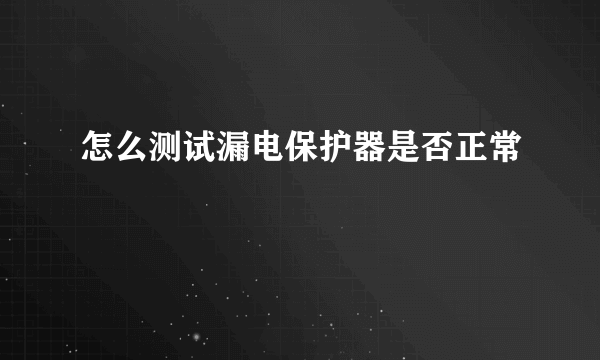 怎么测试漏电保护器是否正常